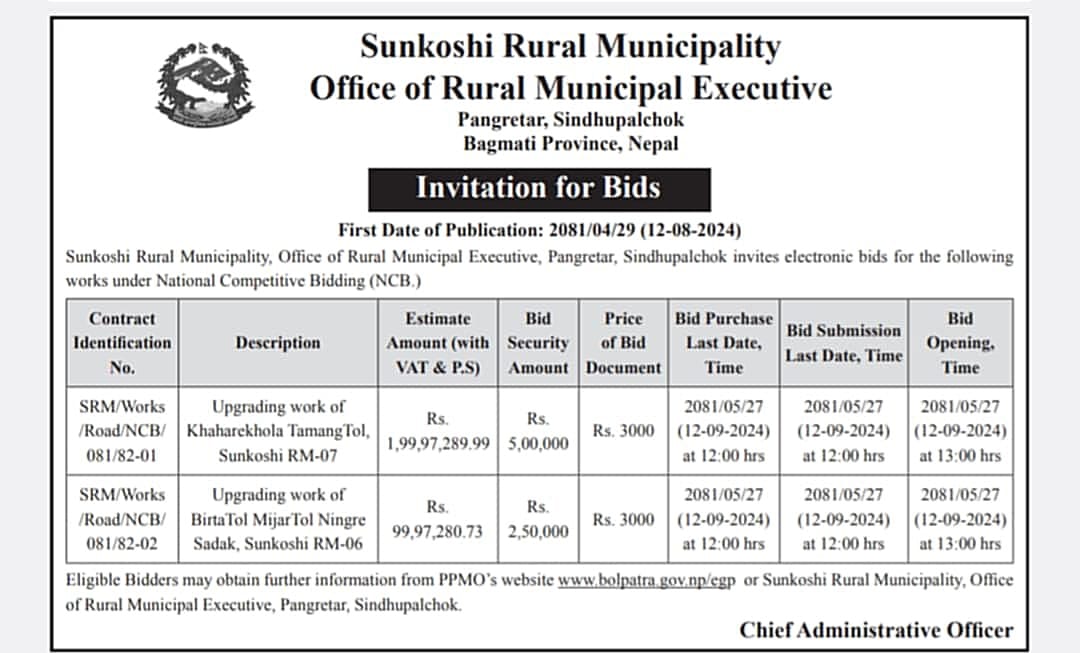 Sunkoshi Rural Municipality
Office of Rural Municipal Executive
Pangretar, Sindhupalchok
Bagmati Province, Nepal

Invitation for Bids

First Date of Publication: 2081/04/29 (12-08-2024)

Sunkoshi Rural Municipality, Office of Rural Municipal Executive, Pangretar, Sindhupalchok invites electronic bids for the following works under National Competitive Bidding (NCB.)

| Contract Identification No. | Description | Estimate Amount (with VAT & P.S) | Bid Security Amount | Price of Bid Document | Bid Purchase Last Date, Time | Bid Submission Last Date, Time | Bid Opening, Time |
|---|---|---|---|---|---|---|---|
| SRM/Works /Road/NCB/ 081/82-01 | Upgrading work of Khaharekhola TamangTol, Sunkoshi RM-07 | Rs. 1,99,97,289.99 | Rs. 5,00,000 | Rs. 3000 | 2081/05/27 (12-09-2024) at 12:00 hrs | 2081/05/27 (12-09-2024) at 12:00 hrs | 2081/05/27 (12-09-2024) at 13:00 hrs |
| SRM/Works /Road/NCB/ 081/82-02 | Upgrading work of BirtaTol MijarTol Ningre Sadak, Sunkoshi RM-06 | Rs. 99,97,280.73 | Rs. 2,50,000 | Rs. 3000 | 2081/05/27 (12-09-2024) at 12:00 hrs | 2081/05/27 (12-09-2024) at 12:00 hrs | 2081/05/27 (12-09-2024) at 13:00 hrs |

Eligible Bidders may obtain further information from PPMO's website www.bolpatra.gov.np/egp or Sunkoshi Rural Municipality, Office of Rural Municipal Executive, Pangretar, Sindhupalchok.

Chief Administrative Officer